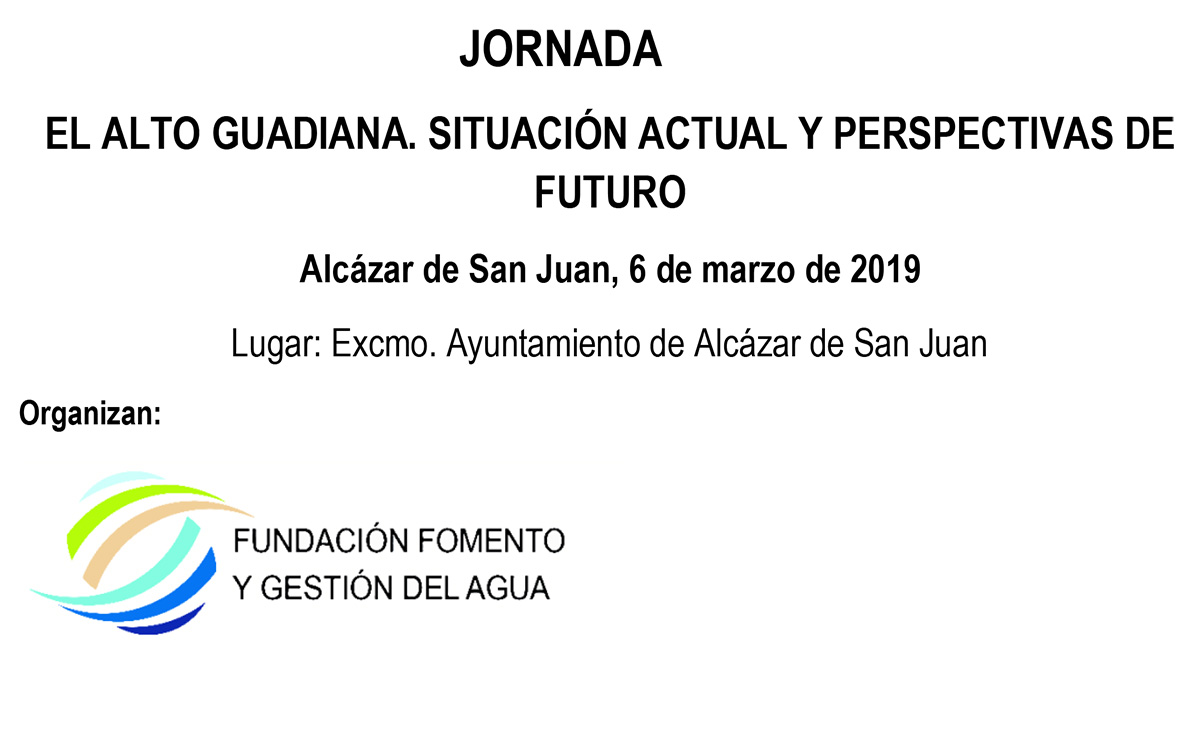 JORNADA

EL ALTO GUADIANA. SITUACIÓN ACTUAL Y PERSPECTIVAS DE FUTURO

Alcázar de San Juan, 6 de marzo de 2019

Lugar: Excmo. Ayuntamiento de Alcázar de San Juan

Organizan:

FUNDACIÓN FOMENTO
Y GESTIÓN DEL AGUA